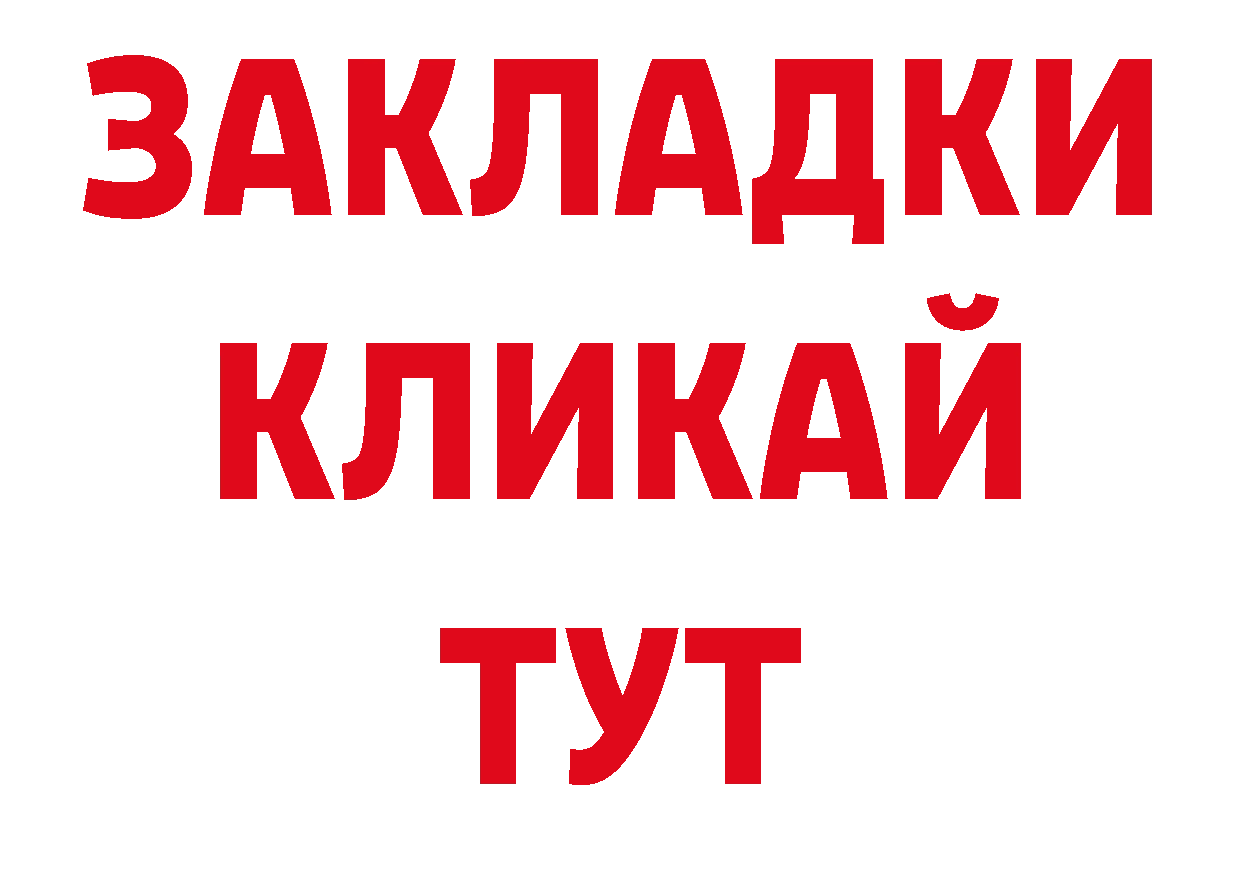 ЗАКЛАДКИ
КЛИКАЙ
ТУТ